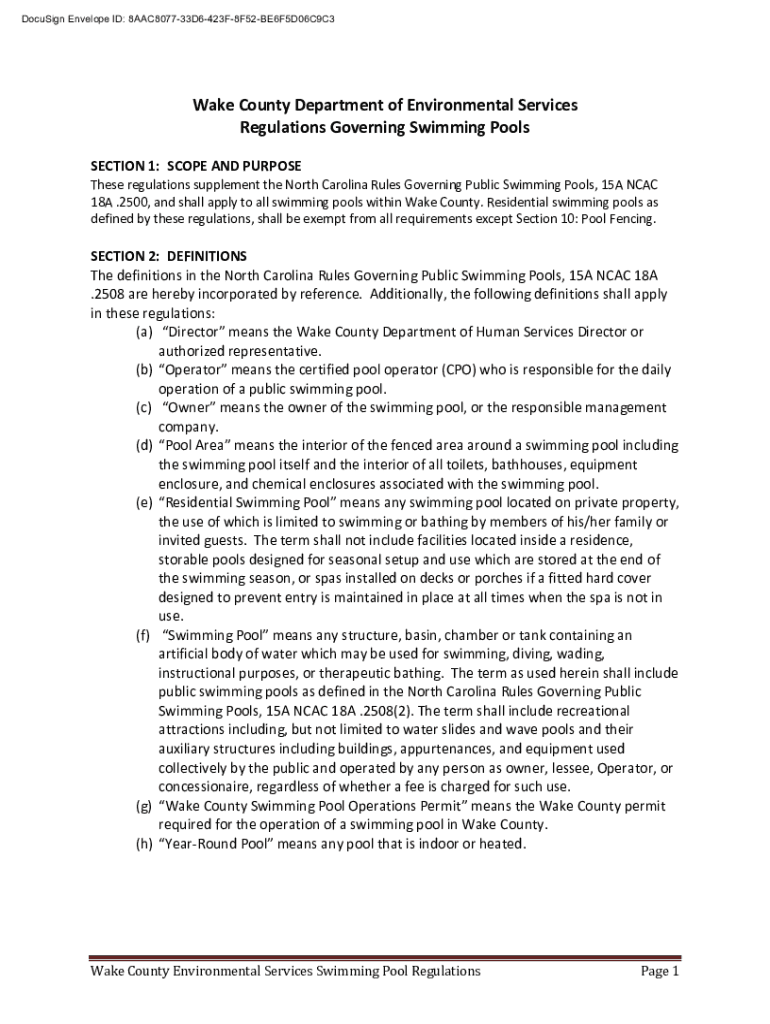 DocuSign Envelope ID: 8AAC8077-33D6-423F-8F52-BE6F5D06C9C3

Wake County Department of Environmental Services
Regulations Governing Swimming Pools

SECTION 1: SCOPE AND PURPOSE
These regulations supplement the North Carolina Rules Governing Public Swimming Pools, 15A NCAC 18A .2500, and shall apply to all swimming pools within Wake County. Residential swimming pools as defined by these regulations, shall be exempt from all requirements except Section 10: Pool Fencing.

SECTION 2: DEFINITIONS
The definitions in the North Carolina Rules Governing Public Swimming Pools, 15A NCAC 18A .2508 are hereby incorporated by reference. Additionally, the following definitions shall apply in these regulations:
(a) "Director" means the Wake County Department of Human Services Director or authorized representative.
(b) "Operator" means the certified pool operator (CPO) who is responsible for the daily operation of a public swimming pool.
(c) "Owner" means the owner of the swimming pool, or the responsible management company.
(d) "Pool Area" means the interior of the fenced area around a swimming pool including the swimming pool itself and the interior of all toilets, bathhouses, equipment enclosure, and chemical enclosures associated with the swimming pool.
(e) "Residential Swimming Pool" means any swimming pool located on private property, the use of which is limited to swimming or bathing by members of his/her family or invited guests. The term shall not include facilities located inside a residence, storable pools designed for seasonal setup and use which are stored at the end of the swimming season, or spas installed on decks or porches if a fitted hard cover designed to prevent entry is maintained in place at all times when the spa is not in use.
(f) "Swimming Pool" means any structure, basin, chamber or tank containing an artificial body of water which may be used for swimming, diving, wading, instructional purposes, or therapeutic bathing. The term as used herein shall include public swimming pools as defined in the North Carolina Rules Governing Public Swimming Pools, 15A NCAC 18A .2508(2). The term shall include recreational attractions including, but not limited to water slides and wave pools and their auxiliary structures including buildings, appurtenances, and equipment used collectively by the public and operated by any person as owner, lessee, Operator, or concessionaire, regardless of whether a fee is charged for such use.
(g) "Wake County Swimming Pool Operations Permit" means the Wake County permit required for the operation of a swimming pool in Wake County.
(h) "Year-Round Pool" means any pool that is indoor or heated.

Wake County Environmental Services Swimming Pool Regulations Page 1